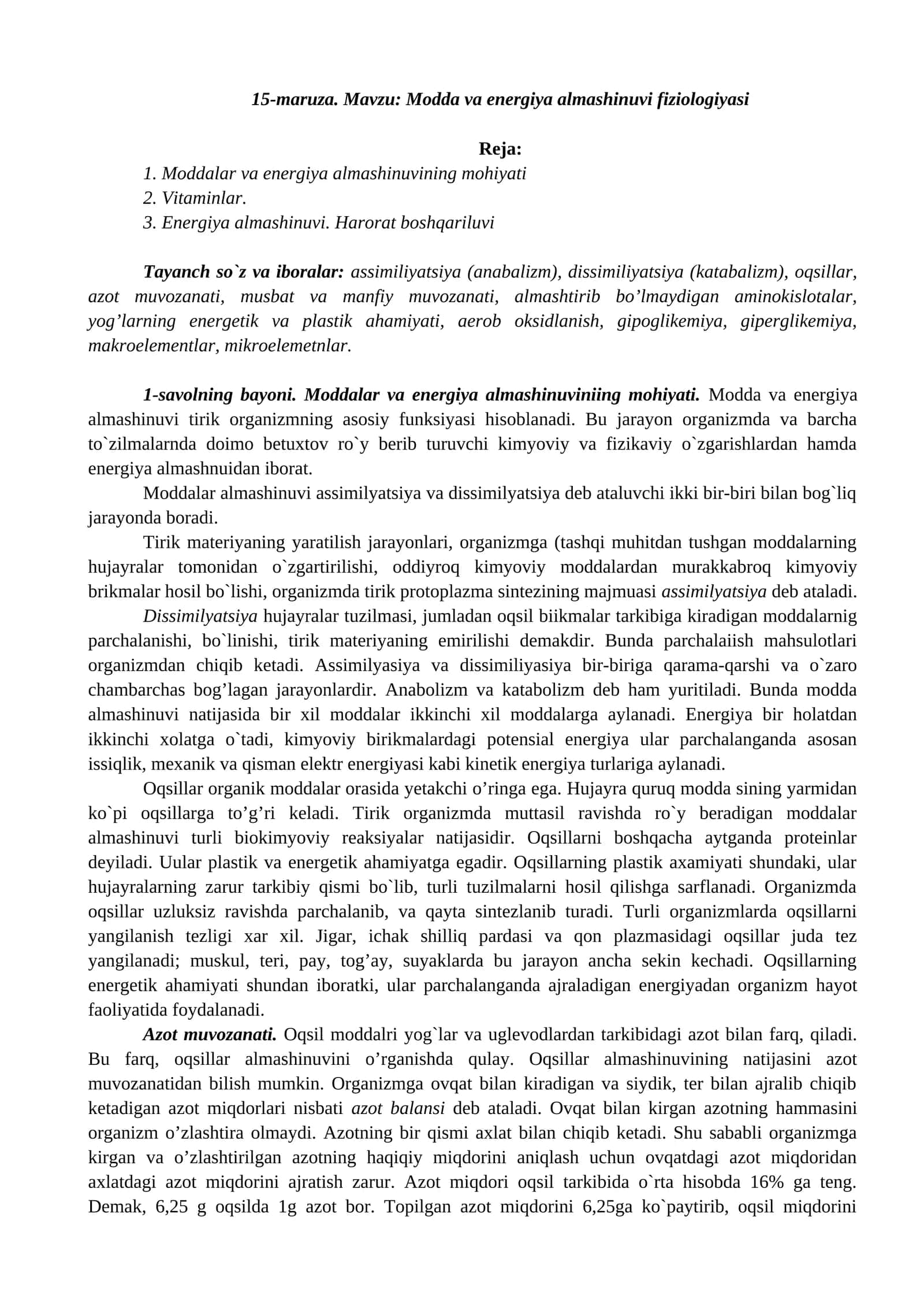 15-maruza. Mavzu: Modda va energiya almashinuvi fiziologiyasi

Reja:
1. Moddalar va energiya almashinuvining mohiyati
2. Vitaminlar.
3. Energiya almashinuvi. Harorat boshqariluvi

Tayanch so`z va iboralar: assimiliyatsiya (anabalizm), dissimiliyatsiya (katabalizm), oqsillar, azot muvozanati, musbat va manfiy muvozanati, almashtirib bo'lmaydigan aminokislotalar, yog'larning energetik va plastik ahamiyati, aerob oksidlanish, gipoglikemiya, giperglikemiya, makroelementlar, mikroelemetnlar.

1-savolning bayoni. Moddalar va energiya almashinuviniing mohiyati. Modda va energiya almashinuvi tirik organizmning asosiy funksiyasi hisoblanadi. Bu jarayon organizmda va barcha to`zilmalarnda doimo betuxtov ro`y berib turuvchi kimyoviy va fizikaviy o`zgarishlardan hamda energiya almashnuidan iborat.

Moddalar almashinuvi assimilyatsiya va dissimilyatsiya deb ataluvchi ikki bir-biri bilan bog`liq jarayonda boradi.

Tirik materiyaning yaratilish jarayonlari, organizmga (tashqi muhitdan tushgan moddalarning hujayralar tomonidan o`zgartirilishi, oddiyroq kimyoviy moddalardan murakkabroq kimyoviy brikmalar hosil bo`lishi, organizmda tirik protoplazma sintezining majmuasi assimilyatsiya deb ataladi.

Dissimilyatsiya hujayralar tuzilmasi, jumladan oqsil biikmalar tarkibiga kiradigan moddalarnig parchalanishi, bo`linishi, tirik materiyaning emirilishi demakdir. Bunda parchalaiish mahsulotlari organizmdan chiqib ketadi. Assimilyasiya va dissimiliyasiya bir-biriga qarama-qarshi va o`zaro chambarchas bog'lagan jarayonlardir. Anabolizm va katabolizm deb ham yuritiladi. Bunda modda almashinuvi natijasida bir xil moddalar ikkinchi xil moddalarga aylanadi. Energiya bir holatdan ikkinchi xolatga o`tadi, kimyoviy birikmalardagi potensial energiya ular parchalanganda asosan issiqlik, mexanik va qisman elektr energiyasi kabi kinetik energiya turlariga aylanadi.

Oqsillar organik moddalar orasida yetakchi o'ringa ega. Hujayra quruq modda sining yarmidan ko`pi oqsillarga to'g'ri keladi. Tirik organizmda muttasil ravishda ro`y beradigan moddalar almashinuvi turli biokimyoviy reaksiyalar natijasidir. Oqsillarni boshqacha aytganda proteinlar deyiladi. Uular plastik va energetik ahamiyatga egadir. Oqsillarning plastik axamiyati shundaki, ular hujayralarning zarur tarkibiy qismi bo`lib, turli tuzilmalarni hosil qilishga sarflanadi. Organizmda oqsillar uzluksiz ravishda parchalanib, va qayta sintezlanib turadi. Turli organizmlarda oqsillarni yangilanish tezligi xar xil. Jigar, ichak shilliq pardasi va qon plazmasidagi oqsillar juda tez yangilanadi; muskul, teri, pay, tog'ay, suyaklarda bu jarayon ancha sekin kechadi. Oqsillarning energetik ahamiyati shundan iboratki, ular parchalanganda ajraladigan energiyadan organizm hayot faoliyatida foydalanadi.

Azot muvozanati. Oqsil moddalri yog`lar va uglevodlardan tarkibidagi azot bilan farq, qiladi. Bu farq, oqsillar almashinuvini o'rganishda qulay. Oqsillar almashinuvining natijasini azot muvozanatidan bilish mumkin. Organizmga ovqat bilan kiradigan va siydik, ter bilan ajralib chiqib ketadigan azot miqdorlari nisbati azot balansi deb ataladi. Ovqat bilan kirgan azotning hammasini organizm o'zlashtira olmaydi. Azotning bir qismi axlat bilan chiqib ketadi. Shu sababli organizmga kirgan va o'zlashtirilgan azotning haqiqiy miqdorini aniqlash uchun ovqatdagi azot miqdoridan axlatdagi azot miqdorini ajratish zarur. Azot miqdori oqsil tarkibida o`rta hisobda 16% ga teng. Demak, 6,25 g oqsilda 1g azot bor. Topilgan azot miqdorini 6,25ga ko`paytirib, oqsil miqdorini